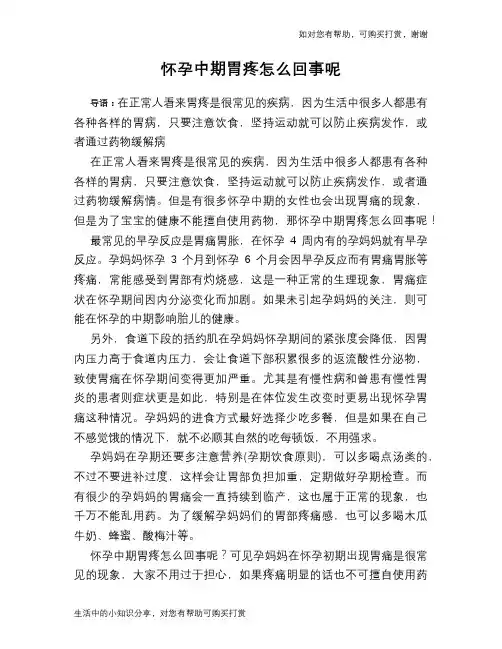 如对您有帮助，可购买打赏，谢谢

怀孕中期胃疼怎么回事呢

导语：在正常人看来胃疼是很常见的疾病，因为生活中很多人都患有各种各样的胃病，只要注意饮食，坚持运动就可以防止疾病发作，或者通过药物缓解病

在正常人看来胃疼是很常见的疾病，因为生活中很多人都患有各种各样的胃病，只要注意饮食，坚持运动就可以防止疾病发作，或者通过药物缓解病情。但是有很多怀孕中期的女性也会出现胃痛的现象，但是为了宝宝的健康不能擅自使用药物，那怀孕中期胃疼怎么回事呢！

最常见的早孕反应是胃痛胃胀，在怀孕 4 周内有的孕妈妈就有早孕反应。孕妈妈怀孕 3 个月到怀孕 6 个月会因早孕反应而有胃痛胃胀等疼痛，常能感受到胃部有灼烧感，这是一种正常的生理现象，胃痛症状在怀孕期间因内分泌变化而加剧。如果未引起孕妈妈的关注，则可能在怀孕的中期影响胎儿的健康。

另外，食道下段的括约肌在孕妈妈怀孕期间的紧张度会降低，因胃内压力高于食道内压力，会让食道下部积累很多的返流酸性分泌物，致使胃痛在怀孕期间变得更加严重。尤其是有慢性病和曾患有慢性胃炎的患者则症状更是如此，特别是在体位发生改变时更易出现怀孕胃痛这种情况。孕妈妈的进食方式最好选择少吃多餐，但是如果在自己不感觉饿的情况下，就不必顺其自然的吃每顿饭，不用强求。

孕妈妈在孕期还要多注意营养(孕期饮食原则)，可以多喝点汤类的，不过不要进补过度，这样会让胃部负担加重，定期做好孕期检查。而有很少的孕妈妈的胃痛会一直持续到临产，这也属于正常的现象，也千万不能乱用药。为了缓解孕妈妈们的胃部疼痛感，也可以多喝木瓜牛奶、蜂蜜、酸梅汁等。

怀孕中期胃疼怎么回事呢？可见孕妈妈在怀孕初期出现胃痛是很常见的现象，大家不用过于担心，如果疼痛明显的话也不可擅自使用药

生活中的小知识分享，对您有帮助可购买打赏